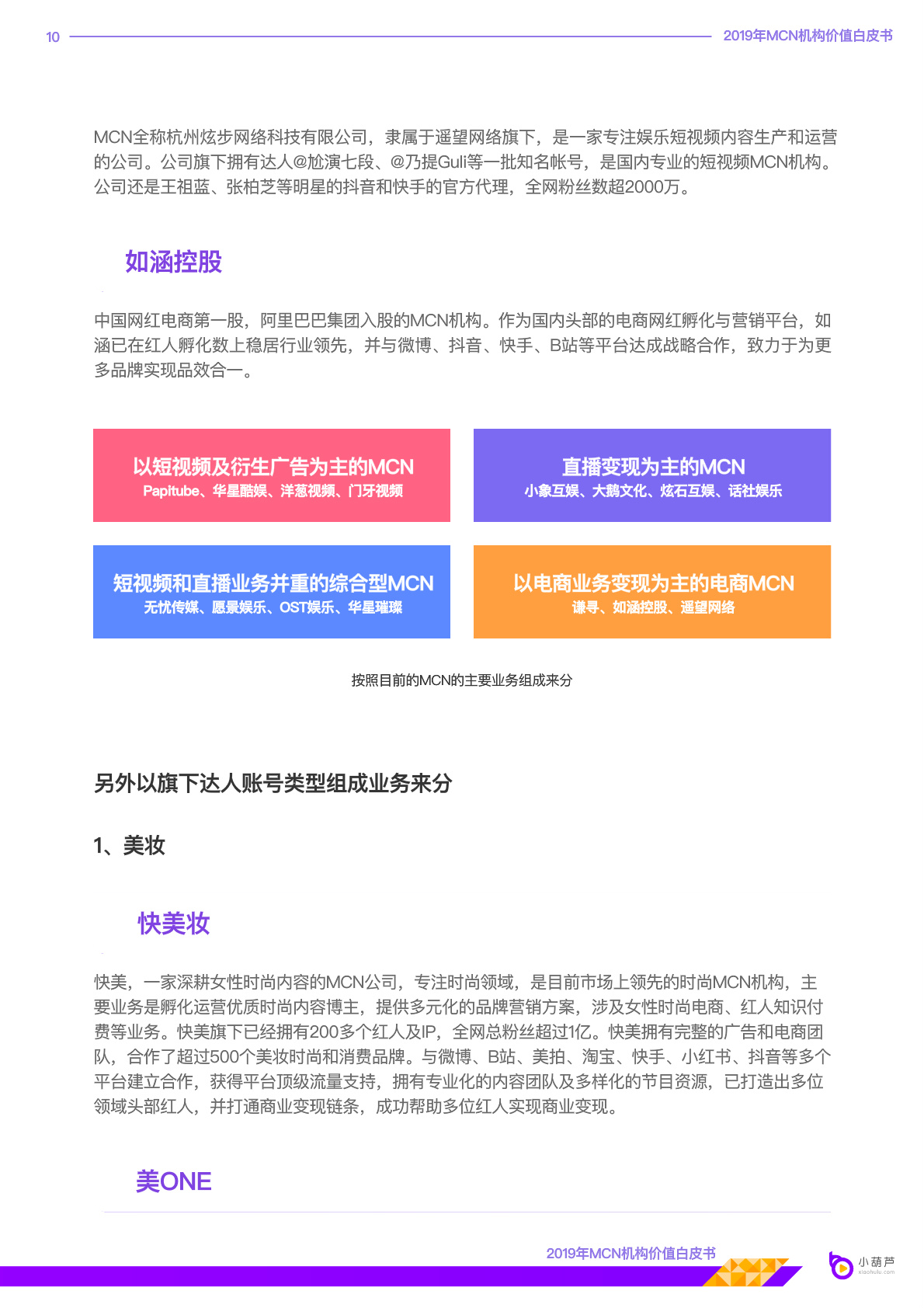 10

2019年MCN机构价值白皮书

MCN全称杭州炫步网络科技有限公司，隶属于遥望网络旗下，是一家专注娱乐短视频内容生产和运营的公司。公司旗下拥有达人@尬演七段、@乃提Guli等一批知名帐号，是国内专业的短视频MCN机构。公司还是王祖蓝、张柏芝等明星的抖音和快手的官方代理，全网粉丝数超2000万。

如涵控股

中国网红电商第一股，阿里巴巴集团入股的MCN机构。作为国内头部的电商网红孵化与营销平台，如涵已在红人孵化数上稳居行业领先，并与微博、抖音、快手、B站等平台达成战略合作，致力于为更多品牌实现品效合一。

以短视频及衍生广告为主的MCN
Papitube、华星酷娱、洋葱视频、门牙视频

直播变现为主的MCN
小象互娱、大鹅文化、炫石互娱、话社娱乐

短视频和直播业务并重的综合型MCN
无忧传媒、愿景娱乐、OST娱乐、华星璀璨

以电商业务变现为主的电商MCN
谦寻、如涵控股、遥望网络

按照目前的MCN的主要业务组成来分

另外以旗下达人账号类型组成业务来分

1、美妆

快美妆

快美，一家深耕女性时尚内容的MCN公司，专注时尚领域，是目前市场上领先的时尚MCN机构，主要业务是孵化运营优质时尚内容博主，提供多元化的品牌营销方案，涉及女性时尚电商、红人知识付费等业务。快美旗下已经拥有200多个红人及IP，全网总粉丝超过1亿。快美拥有完整的广告和电商团队，合作了超过500个美妆时尚和消费品牌。与微博、B站、美拍、淘宝、快手、小红书、抖音等多个平台建立合作，获得平台顶级流量支持，拥有专业化的内容团队及多样化的节目资源，已打造出多位领域头部红人，并打通商业变现链条，成功帮助多位红人实现商业变现。

美ONE

2019年MCN机构价值白皮书

小葫芦
xiaohulu.com